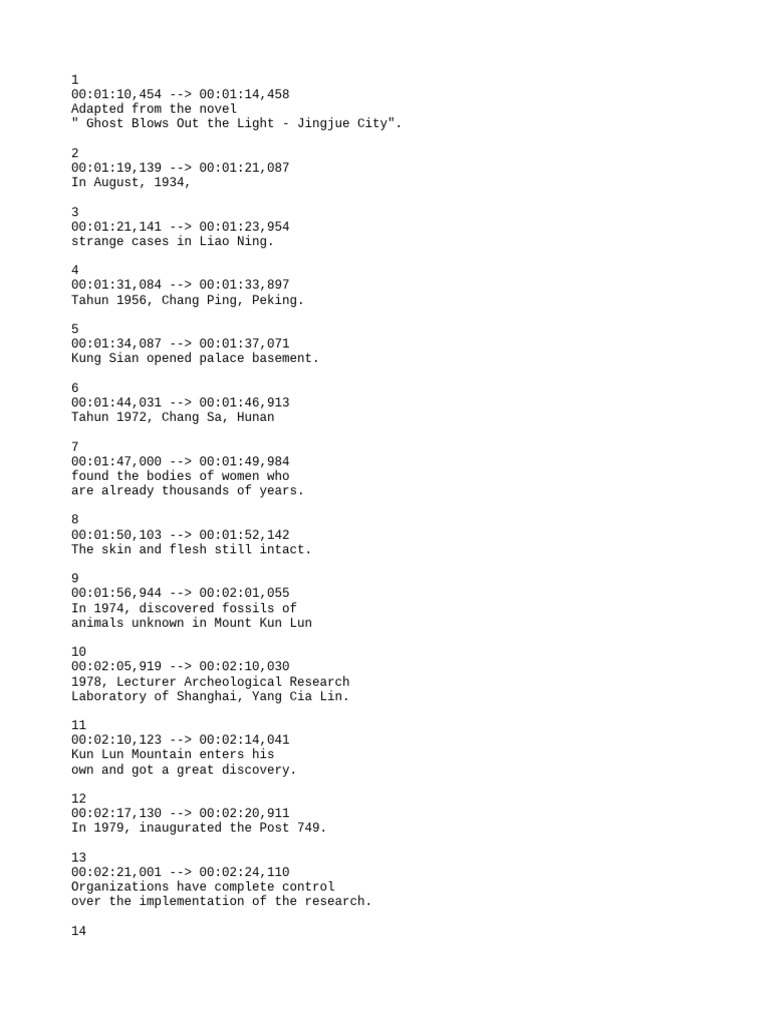 1
00:01:10,454 --> 00:01:14,458
Adapted from the novel
" Ghost Blows Out the Light - Jingjue City".

2
00:01:19,139 --> 00:01:21,087
In August, 1934,

3
00:01:21,141 --> 00:01:23,954
strange cases in Liao Ning.

4
00:01:31,084 --> 00:01:33,897
Tahun 1956, Chang Ping, Peking.

5
00:01:34,087 --> 00:01:37,071
Kung Sian opened palace basement.

6
00:01:44,031 --> 00:01:46,913
Tahun 1972, Chang Sa, Hunan

7
00:01:47,000 --> 00:01:49,984
found the bodies of women who
are already thousands of years.

8
00:01:50,103 --> 00:01:52,142
The skin and flesh still intact.

9
00:01:56,944 --> 00:02:01,055
In 1974, discovered fossils of
animals unknown in Mount Kun Lun

10
00:02:05,919 --> 00:02:10,030
1978, Lecturer Archeological Research
Laboratory of Shanghai, Yang Cia Lin.

11
00:02:10,123 --> 00:02:14,041
Kun Lun Mountain enters his
own and got a great discovery.

12
00:02:17,130 --> 00:02:20,911
In 1979, inaugurated the Post 749.

13
00:02:21,001 --> 00:02:24,110
Organizations have complete control
over the implementation of the research.

14